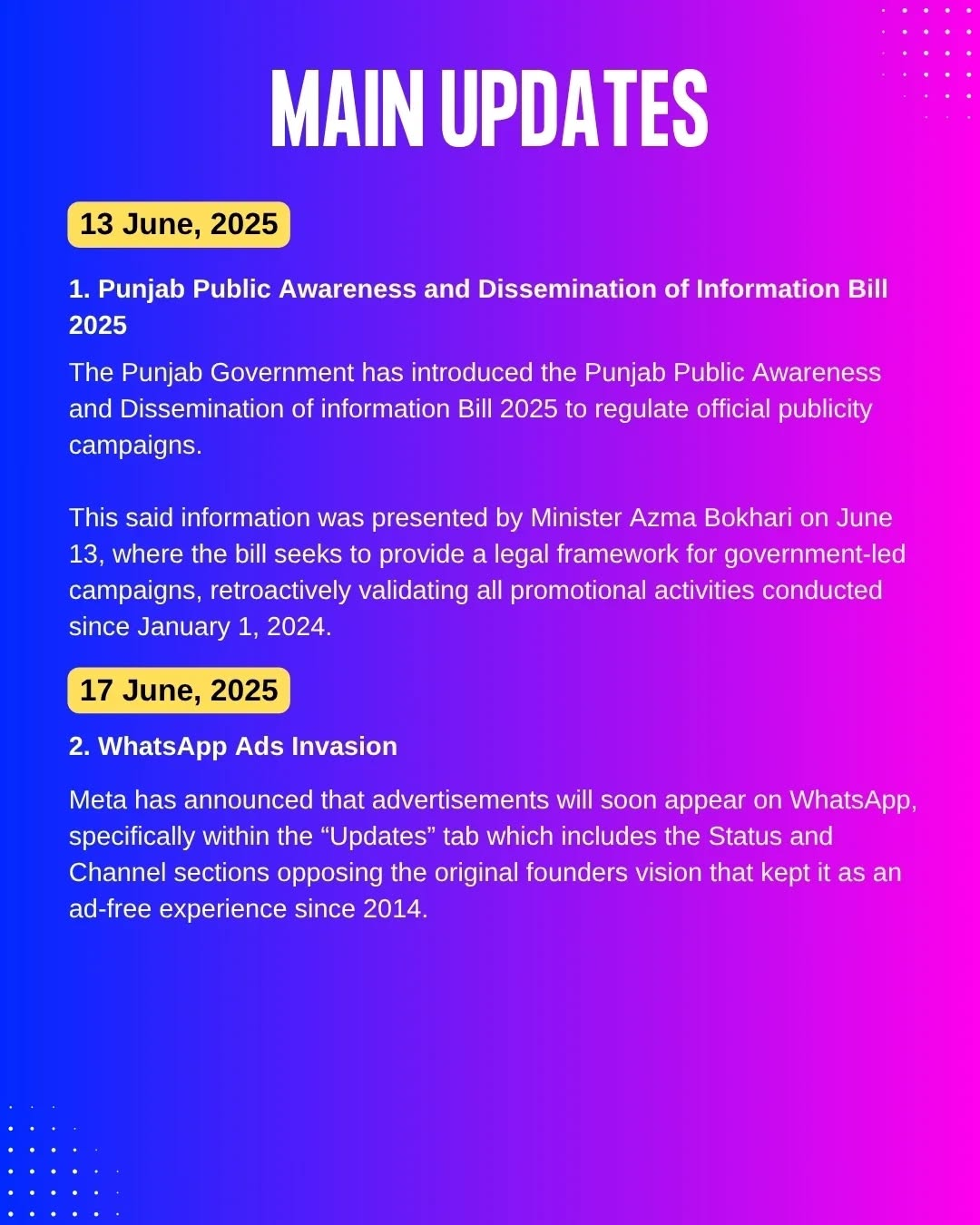 MAIN UPDATES

13 June, 2025

1. Punjab Public Awareness and Dissemination of Information Bill 2025

The Punjab Government has introduced the Punjab Public Awareness and Dissemination of information Bill 2025 to regulate official publicity campaigns.

This said information was presented by Minister Azma Bokhari on June 13, where the bill seeks to provide a legal framework for government-led campaigns, retroactively validating all promotional activities conducted since January 1, 2024.

17 June, 2025

2. WhatsApp Ads Invasion

Meta has announced that advertisements will soon appear on WhatsApp, specifically within the “Updates” tab which includes the Status and Channel sections opposing the original founders vision that kept it as an ad-free experience since 2014.